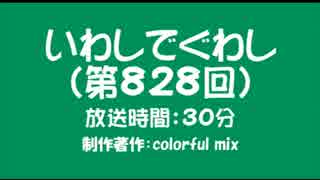 いわしでぐわし
（第828回）

放送時間：30分

制作著作：colorful mix